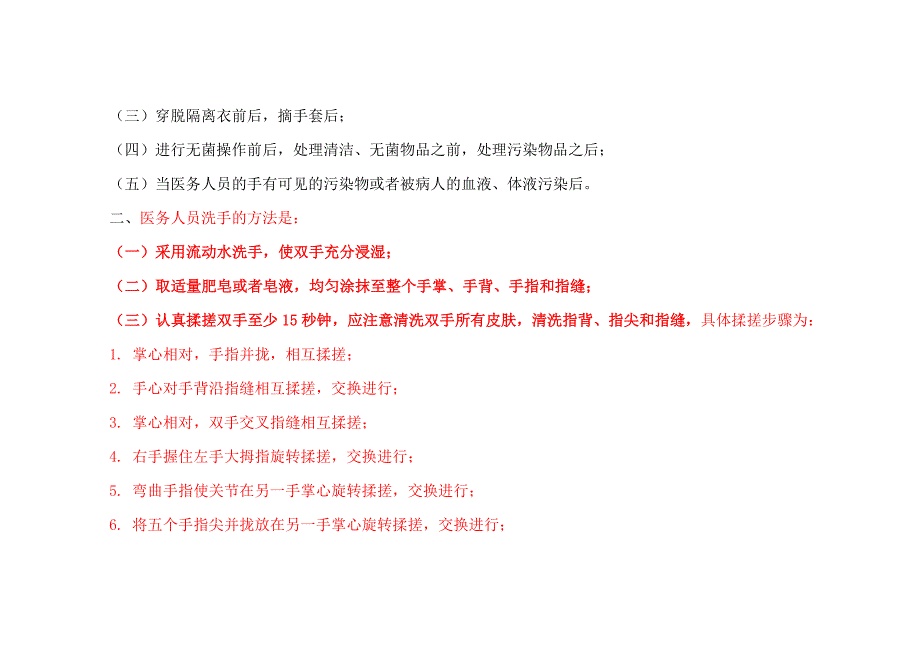 （三）穿脱隔离衣前后，摘手套后；

（四）进行无菌操作前后，处理清洁、无菌物品之前，处理污染物品之后；

（五）当医务人员的手有可见的污染物或者被病人的血液、体液污染后。

二、医务人员洗手的方法是：

（一）采用流动水洗手，使双手充分浸湿；

（二）取适量肥皂或者皂液，均匀涂抹至整个手掌、手背、手指和指缝；

（三）认真揉搓双手至少 15 秒钟，应注意清洗双手所有皮肤，清洗指背、指尖和指缝，具体揉搓步骤为：

1. 掌心相对，手指并拢，相互揉搓；

2. 手心对手背沿指缝相互揉搓，交换进行；

3. 掌心相对，双手交叉指缝相互揉搓；

4. 右手握住左手大拇指旋转揉搓，交换进行；

5. 弯曲手指使关节在另一手掌心旋转揉搓，交换进行；

6. 将五个手指尖并拢放在另一手掌心旋转揉搓，交换进行；